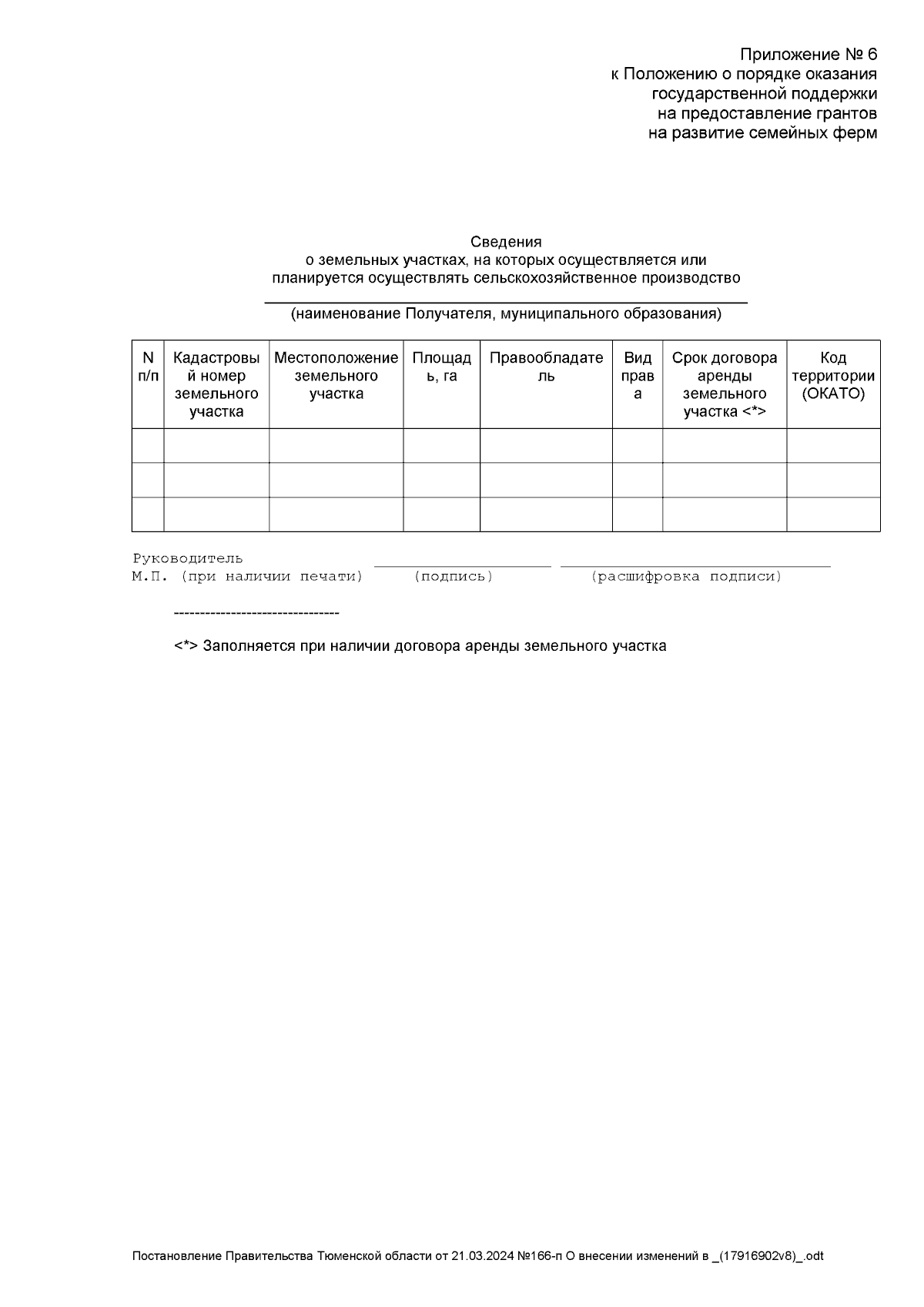 Приложение № 6
к Положению о порядке оказания
государственной поддержки
на предоставление грантов
на развитие семейных ферм

Сведения
о земельных участках, на которых осуществляется или
планируется осуществлять сельскохозяйственное производство

(наименование Получателя, муниципального образования)

| N п/п | Кадастровый номер земельного участка | Местоположение земельного участка | Площадь, га | Правообладатель | Вид права | Срок договора аренды земельного участка <*> | Код территории (ОКАТО) |
|---|---|---|---|---|---|---|---|
| | | | | | | | |
| | | | | | | | |
| | | | | | | | |

Руководитель
М.П. (при наличии печати) (подпись) (расшифровка подписи)

--------------------------------

<*> Заполняется при наличии договора аренды земельного участка

Постановление Правительства Тюменской области от 21.03.2024 №166-п О внесении изменений в _(17916902v8)_.odt